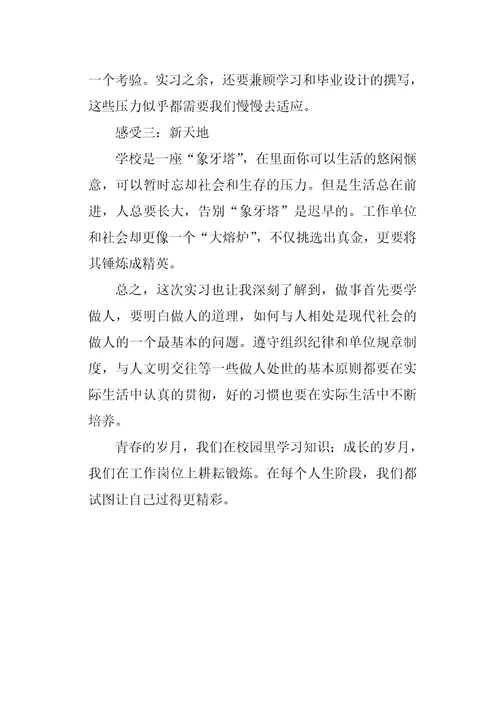 一个考验。实习之余，还要兼顾学习和毕业设计的撰写，这些压力似乎都需要我们慢慢去适应。

感受三：新天地

学校是一座“象牙塔”，在里面你可以生活的悠闲惬意，可以暂时忘却社会和生存的压力。但是生活总在前进，人总要长大，告别“象牙塔”是迟早的。工作单位和社会却更像一个“大熔炉”，不仅挑选出真金，更要将其锤炼成精英。

总之，这次实习也让我深刻了解到，做事首先要学做人，要明白做人的道理，如何与人相处是现代社会的做人的一个最基本的问题。遵守组织纪律和单位规章制度，与人文明交往等一些做人处世的基本原则都要在实际生活中认真的贯彻，好的习惯也要在实际生活中不断培养。

青春的岁月，我们在校园里学习知识；成长的岁月，我们在工作岗位上耕耘锻炼。在每个人生阶段，我们都试图让自己过得更精彩。